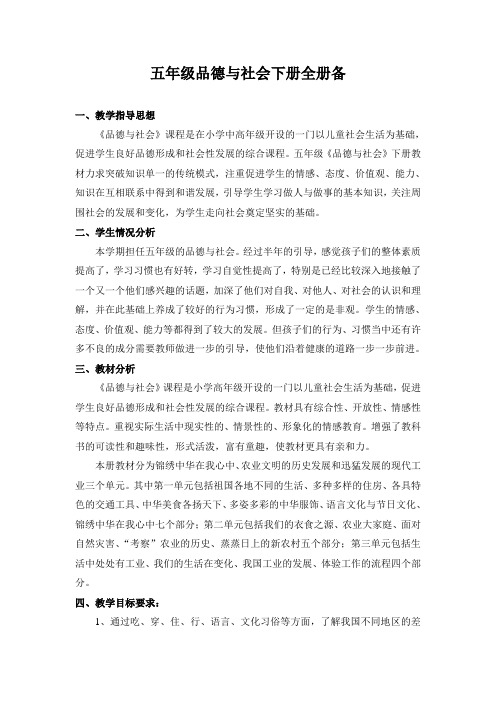 五年级品德与社会下册全册备

一、教学指导思想

《品德与社会》课程是在小学中高年级开设的一门以儿童社会生活为基础，促进学生良好品德形成和社会性发展的综合课程。五年级《品德与社会》下册教材力求突破知识单一的传统模式，注重促进学生的情感、态度、价值观、能力、知识在互相联系中得到和谐发展，引导学生学习做人与做事的基本知识，关注周围社会的发展和变化，为学生走向社会奠定坚实的基础。

二、学生情况分析

本学期担任五年级的品德与社会。经过半年的引导，感觉孩子们的整体素质提高了，学习习惯也有好转，学习自觉性提高了，特别是已经比较深入地接触了一个又一个他们感兴趣的话题，加深了他们对自我、对他人、对社会的认识和理解，并在此基础上养成了较好的行为习惯，形成了一定的是非观。学生的情感、态度、价值观、能力等都得到了较大的发展。但孩子们的行为、习惯当中还有许多不良的成分需要教师做进一步的引导，使他们沿着健康的道路一步一步前进。

三、教材分析

《品德与社会》课程是小学高年级开设的一门以儿童社会生活为基础，促进学生良好品德形成和社会性发展的综合课程。教材具有综合性、开放性、情感性等特点。重视实际生活中现实性的、情景性的、形象化的情感教育。增强了教科书的可读性和趣味性，形式活泼，富有童趣，使教材更具有亲和力。

本册教材分为锦绣中华在我心中、农业文明的历史发展和迅猛发展的现代工业三个单元。其中第一单元包括祖国各地不同的生活、多种多样的住房、各具特色的交通工具、中华美食各扬天下、多姿多彩的中华服饰、语言文化与节日文化、锦绣中华在我心中七个部分；第二单元包括我们的衣食之源、农业大家庭、面对自然灾害、“考察”农业的历史、蒸蒸日上的新农村五个部分；第三单元包括生活中处处有工业、我们的生活在变化、我国工业的发展、体验工作的流程四个部分。

四、教学目标要求：

1、通过吃、穿、住、行、语言、文化习俗等方面，了解我国不同地区的差